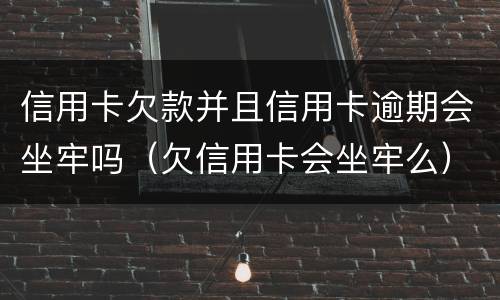 信用卡欠款并且信用卡逾期会坐牢吗（欠信用卡会坐牢么）